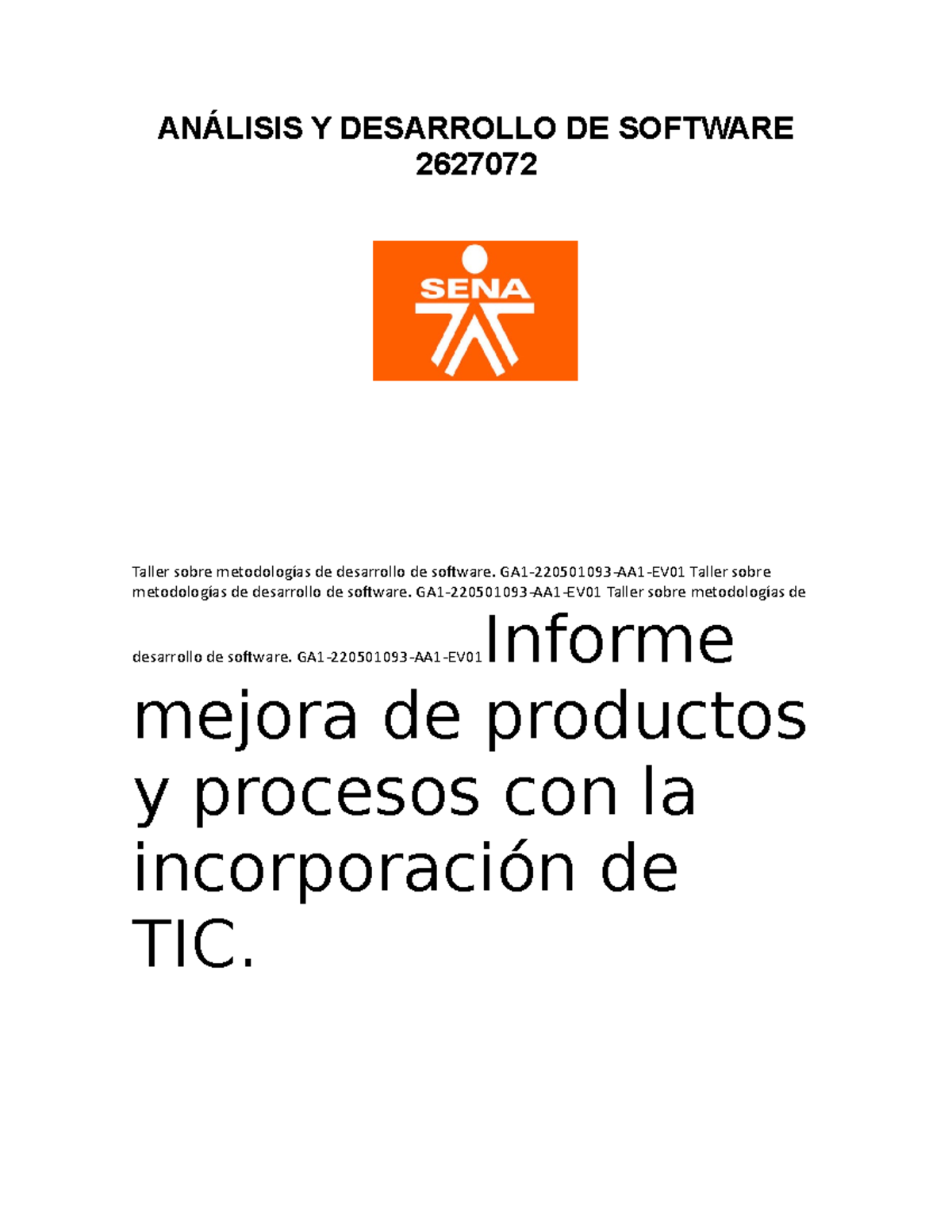 ANÁLISIS Y DESARROLLO DE SOFTWARE
2627072

SENA

Taller sobre metodologías de desarrollo de software. GA1-220501093-AA1-EV01 Taller sobre metodologías de desarrollo de software. GA1-220501093-AA1-EV01 Taller sobre metodologías de desarrollo de software. GA1-220501093-AA1-EV01 Informe mejora de productos y procesos con la incorporación de TIC.